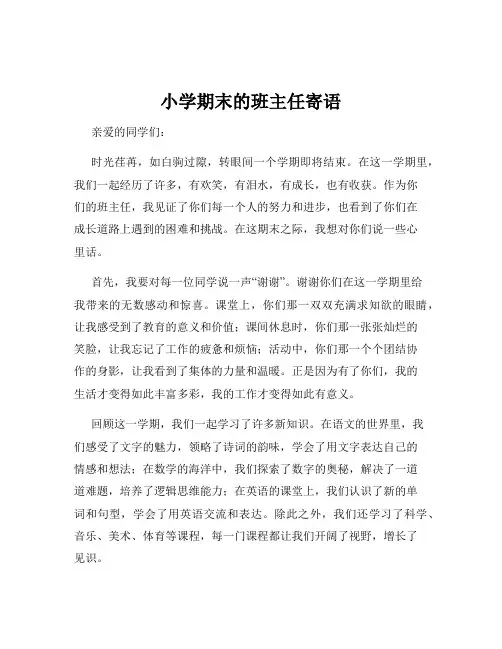 小学期末的班主任寄语

亲爱的同学们：

时光荏苒，如白驹过隙，转眼间一个学期即将结束。在这一学期里，我们一起经历了许多，有欢笑，有泪水，有成长，也有收获。作为你们的班主任，我见证了你们每一个人的努力和进步，也看到了你们在成长道路上遇到的困难和挑战。在这期末之际，我想对你们说一些心里话。

首先，我要对每一位同学说一声“谢谢”。谢谢你们在这一学期里给我带来的无数感动和惊喜。课堂上，你们那一双双充满求知欲的眼睛，让我感受到了教育的意义和价值；课间休息时，你们那一张张灿烂的笑脸，让我忘记了工作的疲惫和烦恼；活动中，你们那一个个团结协作的身影，让我看到了集体的力量和温暖。正是因为有了你们，我的生活才变得如此丰富多彩，我的工作才变得如此有意义。

回顾这一学期，我们一起学习了许多新知识。在语文的世界里，我们感受了文字的魅力，领略了诗词的韵味，学会了用文字表达自己的情感和想法；在数学的海洋中，我们探索了数字的奥秘，解决了一道道难题，培养了逻辑思维能力；在英语的课堂上，我们认识了新的单词和句型，学会了用英语交流和表达。除此之外，我们还学习了科学、音乐、美术、体育等课程，每一门课程都让我们开阔了视野，增长了见识。